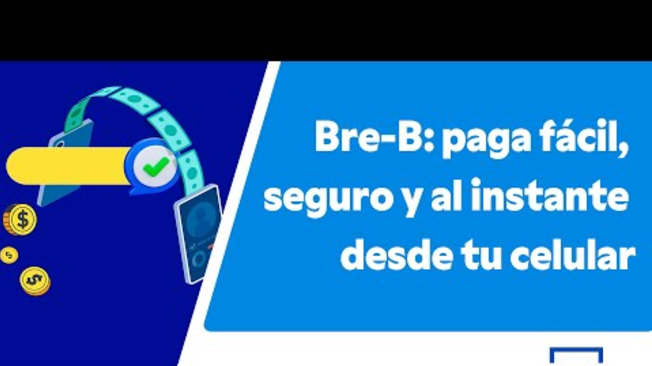 Bre-B: paga fácil, seguro y al instante desde tu celular